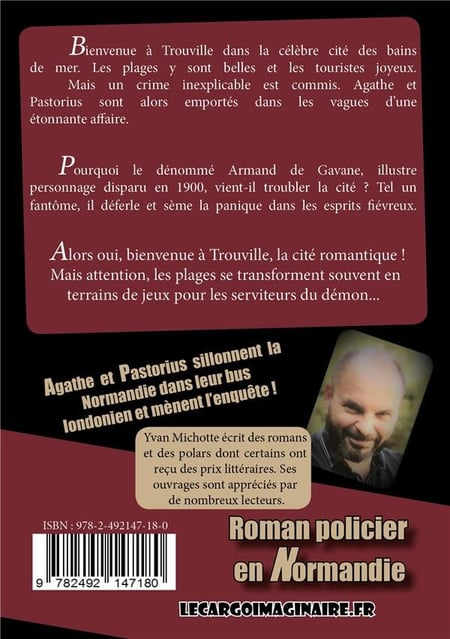 Bienvenue à Trouville dans la célèbre cité des bains de mer. Les plages y sont belles et les touristes joyeux.

Mais un crime inexplicable est commis. Agathe et Pastorius sont alors emportés dans les vagues d'une étonnante affaire.

Pourquoi le dénommé Armand de Gavane, illustre personnage disparu en 1900, vient-il troubler la cité ? Tel un fantôme, il déferle et sème la panique dans les esprits fiévreux.

Alors oui, bienvenue à Trouville, la cité romantique ! Mais attention, les plages se transforment souvent en terrains de jeux pour les serviteurs du démon...

Agathe et Pastorius sillonnent la Normandie dans leur bus londonien et mènent l'enquête !

Yvan Michotte écrit des romans et des polars dont certains ont reçu des prix littéraires. Ses ouvrages sont appréciés par de nombreux lecteurs.

ISBN : 978-2-492147-18-0

9 782492 147180

Roman policier en Normandie

LECARGOIMAGINAIRE.FR